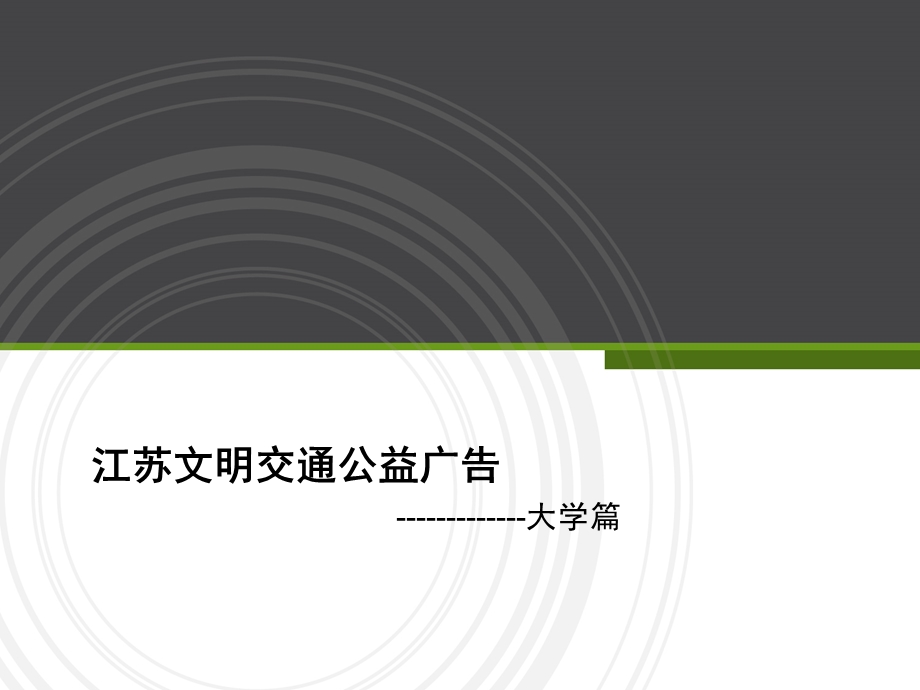 江苏文明交通公益广告

-------------大学篇